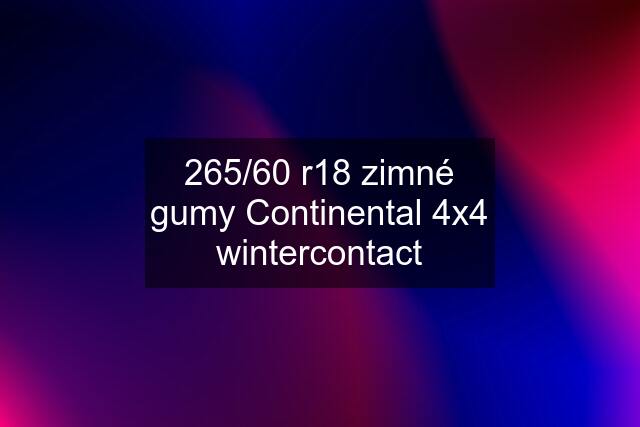 265/60 r18 zimné gumy Continental 4x4 wintercontact